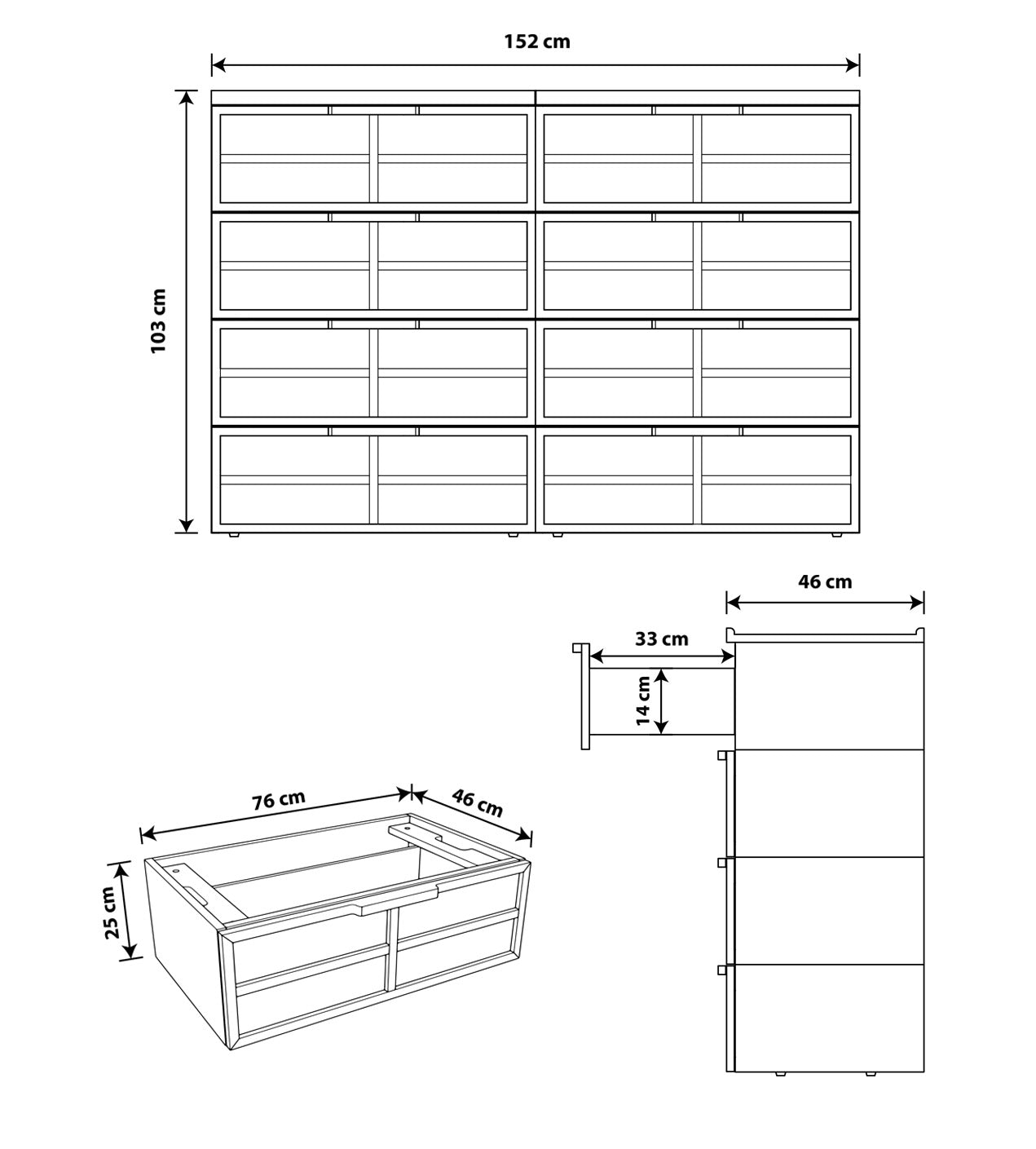 152 cm

103 cm

46 cm

33 cm

14 cm

76 cm

46 cm

25 cm